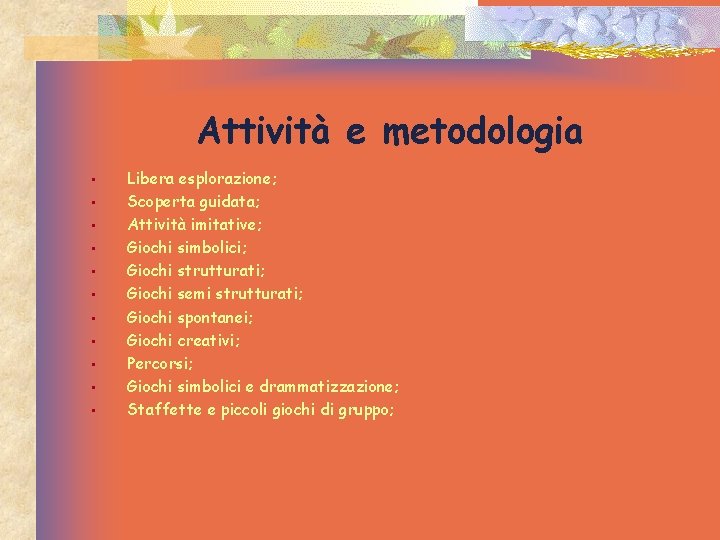 Attività e metodologia

• Libera esplorazione;
• Scoperta guidata;
• Attività imitative;
• Giochi simbolici;
• Giochi strutturati;
• Giochi semi strutturati;
• Giochi spontanei;
• Giochi creativi;
• Percorsi;
• Giochi simbolici e drammatizzazione;
• Staffette e piccoli giochi di gruppo;